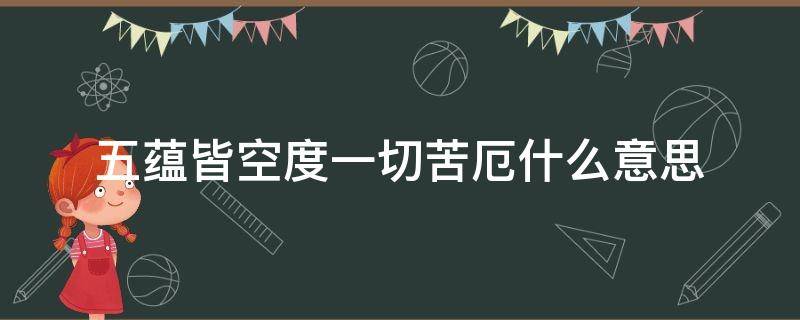 五蕴皆空度一切苦厄什么意思